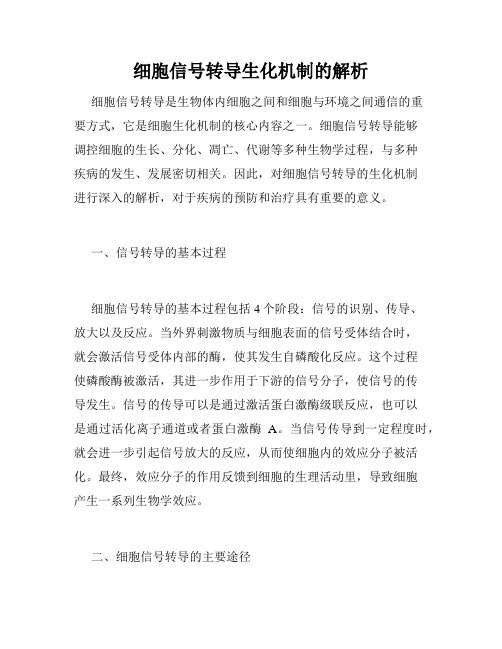 细胞信号转导生化机制的解析

细胞信号转导是生物体内细胞之间和细胞与环境之间通信的重要方式，它是细胞生化机制的核心内容之一。细胞信号转导能够调控细胞的生长、分化、凋亡、代谢等多种生物学过程，与多种疾病的发生、发展密切相关。因此，对细胞信号转导的生化机制进行深入的解析，对于疾病的预防和治疗具有重要的意义。

一、信号转导的基本过程

细胞信号转导的基本过程包括 4 个阶段：信号的识别、传导、放大以及反应。当外界刺激物质与细胞表面的信号受体结合时，就会激活信号受体内部的酶，使其发生自磷酸化反应。这个过程使磷酸酶被激活，其进一步作用于下游的信号分子，使信号的传导发生。信号的传导可以是通过激活蛋白激酶级联反应，也可以是通过活化离子通道或者蛋白激酶 A。当信号传导到一定程度时，就会进一步引起信号放大的反应，从而使细胞内的效应分子被活化。最终，效应分子的作用反馈到细胞的生理活动里，导致细胞产生一系列生物学效应。

二、细胞信号转导的主要途径